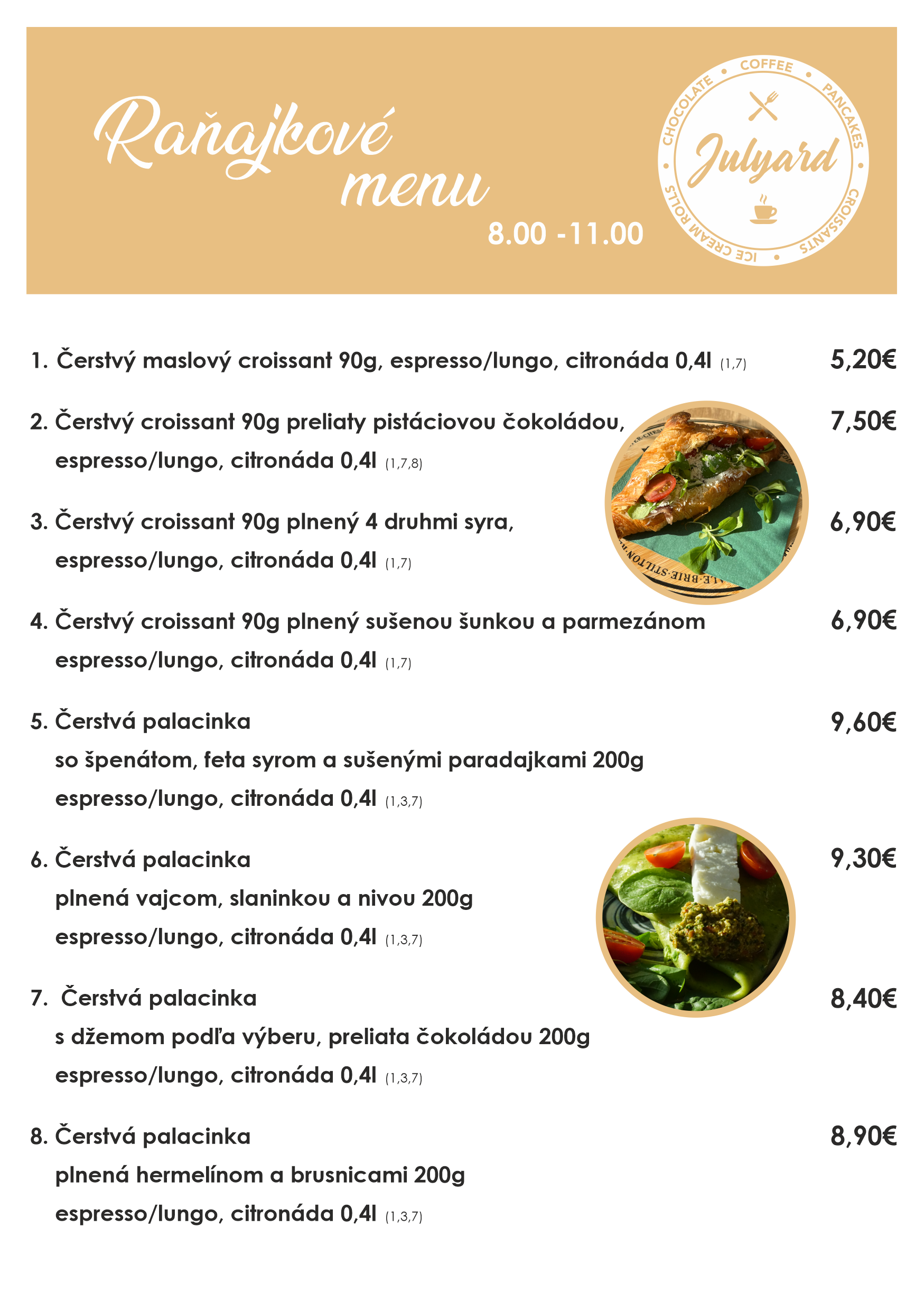 Raňajkové menu
8.00 -11.00

COFFEE • PANCAKES • CROISSANTS • ICE CREAM ROLLS • CHOCOLATE •
Julyard

1. Čerstvý maslový croissant 90g, espresso/lungo, citronáda 0,4l (1,7) 5,20€

2. Čerstvý croissant 90g preliaty pistáciovou čokoládou, espresso/lungo, citronáda 0,4l (1,7,8) 7,50€

3. Čerstvý croissant 90g plnený 4 druhmi syra, espresso/lungo, citronáda 0,4l (1,7) 6,90€

4. Čerstvý croissant 90g plnený sušenou šunkou a parmezánom espresso/lungo, citronáda 0,4l (1,7) 6,90€

5. Čerstvá palacinka
so špenátom, feta syrom a sušenými paradajkami 200g
espresso/lungo, citronáda 0,4l (1,3,7) 9,60€

6. Čerstvá palacinka
plnená vajcom, slaninkou a nivou 200g
espresso/lungo, citronáda 0,4l (1,3,7) 9,30€

7. Čerstvá palacinka
s džemom podľa výberu, preliata čokoládou 200g
espresso/lungo, citronáda 0,4l (1,3,7) 8,40€

8. Čerstvá palacinka
plnená hermelínom a brusnicami 200g
espresso/lungo, citronáda 0,4l (1,3,7) 8,90€